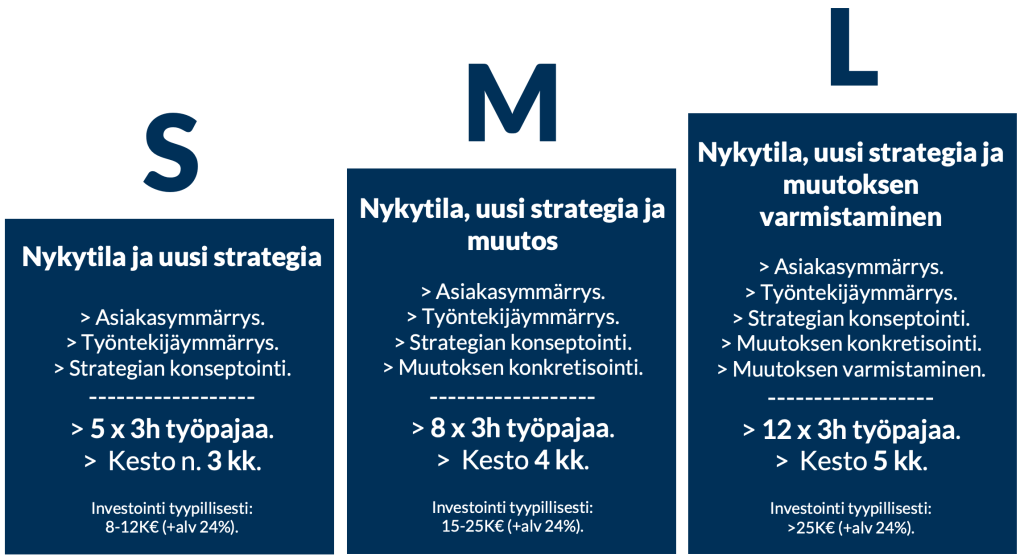 S

Nykytila ja uusi strategia

> Asiakasymmärrys.
> Työntekijäymmärrys.
> Strategian konseptointi.
------------------
> 5 x 3h työpajaa.
> Kesto n. 3 kk.

Investointi tyypillisesti:
8-12K€ (+alv 24%).

M

Nykytila, uusi strategia ja muutos

> Asiakasymmärrys.
> Työntekijäymmärrys.
> Strategian konseptointi.
> Muutoksen konkretisointi.
------------------
> 8 x 3h työpajaa.
> Kesto 4 kk.

Investointi tyypillisesti:
15-25K€ (+alv 24%).

L

Nykytila, uusi strategia ja muutoksen varmistaminen

> Asiakasymmärrys.
> Työntekijäymmärrys.
> Strategian konseptointi.
> Muutoksen konkretisointi.
> Muutoksen varmistaminen.
------------------
> 12 x 3h työpajaa.
> Kesto 5 kk.

Investointi tyypillisesti:
>25K€ (+alv 24%).